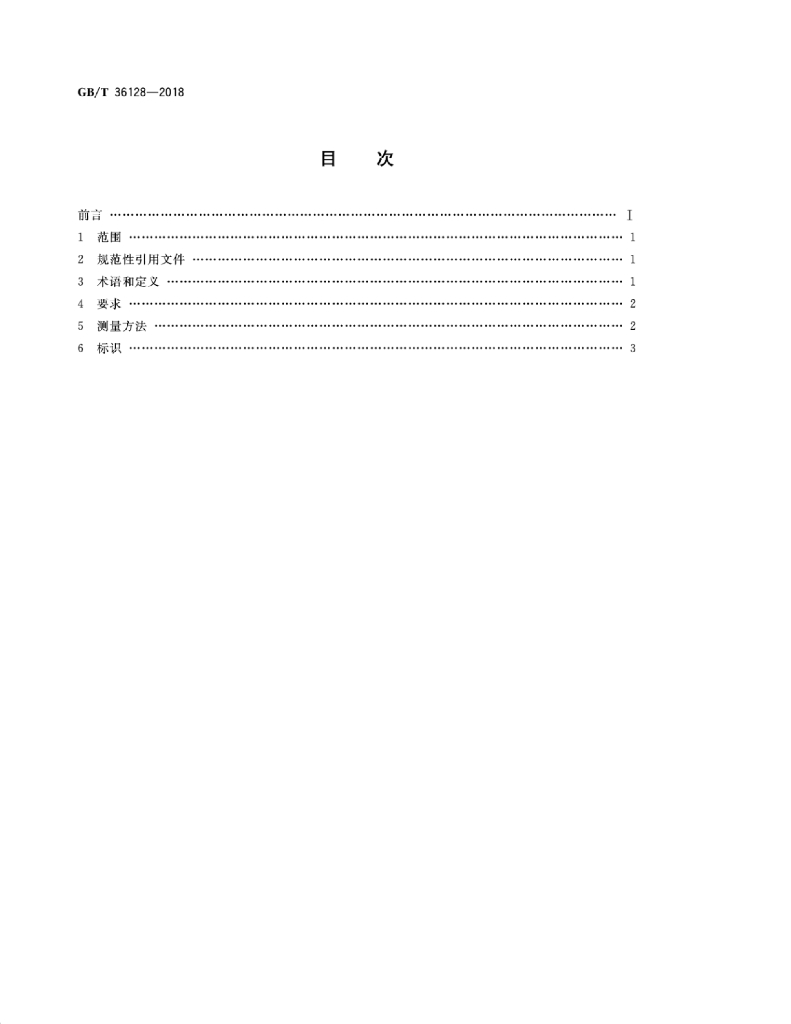 GB/T 36128—2018

目 次

前言 Ⅰ
1 范围 1
2 规范性引用文件 1
3 术语和定义 1
4 要求 2
5 测量方法 2
6 标识 3